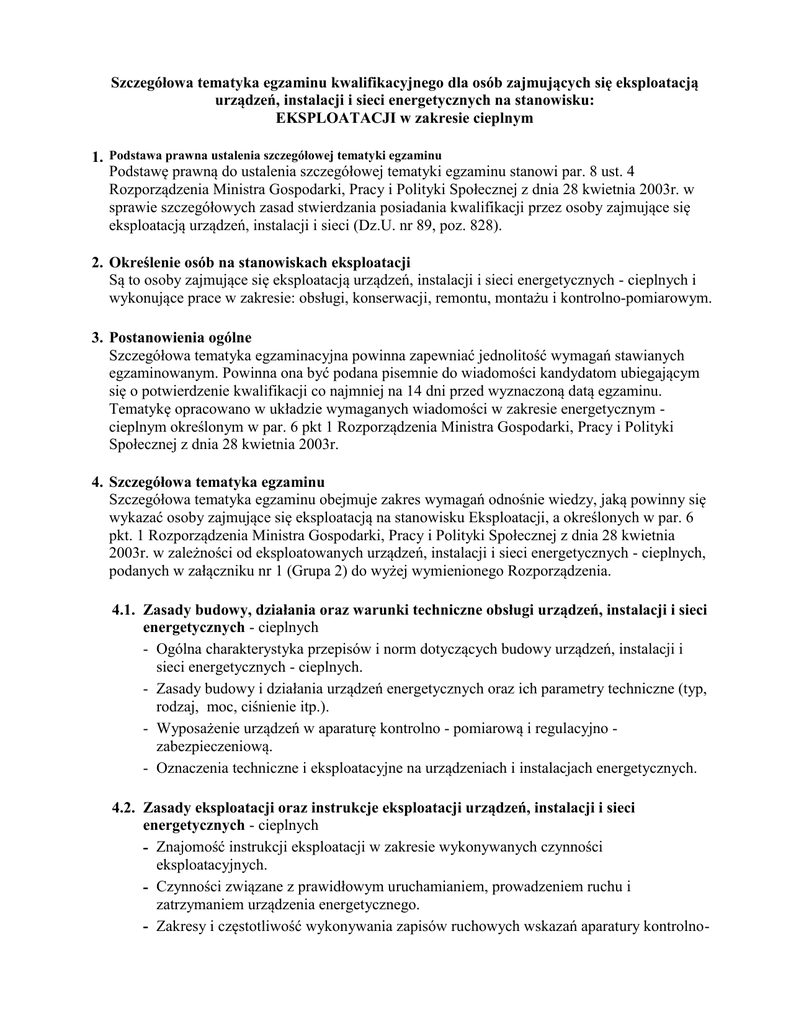 Szczegółowa tematyka egzaminu kwalifikacyjnego dla osób zajmujących się eksploatacją urządzeń, instalacji i sieci energetycznych na stanowisku:
EKSPLOATACJI w zakresie cieplnym

1. Podstawa prawna ustalenia szczegółowej tematyki egzaminu
Podstawę prawną do ustalenia szczegółowej tematyki egzaminu stanowi par. 8 ust. 4 Rozporządzenia Ministra Gospodarki, Pracy i Polityki Społecznej z dnia 28 kwietnia 2003r. w sprawie szczegółowych zasad stwierdzania posiadania kwalifikacji przez osoby zajmujące się eksploatacją urządzeń, instalacji i sieci (Dz.U. nr 89, poz. 828).

2. Określenie osób na stanowiskach eksploatacji
Są to osoby zajmujące się eksploatacją urządzeń, instalacji i sieci energetycznych - cieplnych i wykonujące prace w zakresie: obsługi, konserwacji, remontu, montażu i kontrolno-pomiarowym.

3. Postanowienia ogólne
Szczegółowa tematyka egzaminacyjna powinna zapewniać jednolitość wymagań stawianych egzaminowanym. Powinna ona być podana pisemnie do wiadomości kandydatom ubiegającym się o potwierdzenie kwalifikacji co najmniej na 14 dni przed wyznaczoną datą egzaminu. Tematykę opracowano w układzie wymaganych wiadomości w zakresie energetycznym - cieplnym określonym w par. 6 pkt 1 Rozporządzenia Ministra Gospodarki, Pracy i Polityki Społecznej z dnia 28 kwietnia 2003r.

4. Szczegółowa tematyka egzaminu
Szczegółowa tematyka egzaminu obejmuje zakres wymagań odnośnie wiedzy, jaką powinny się wykazać osoby zajmujące się eksploatacją na stanowisku Eksploatacji, a określonych w par. 6 pkt. 1 Rozporządzenia Ministra Gospodarki, Pracy i Polityki Społecznej z dnia 28 kwietnia 2003r. w zależności od eksploatowanych urządzeń, instalacji i sieci energetycznych - cieplnych, podanych w załączniku nr 1 (Grupa 2) do wyżej wymienionego Rozporządzenia.

4.1. Zasady budowy, działania oraz warunki techniczne obsługi urządzeń, instalacji i sieci energetycznych - cieplnych
- Ogólna charakterystyka przepisów i norm dotyczących budowy urządzeń, instalacji i sieci energetycznych - cieplnych.
- Zasady budowy i działania urządzeń energetycznych oraz ich parametry techniczne (typ, rodzaj, moc, ciśnienie itp.).
- Wyposażenie urządzeń w aparaturę kontrolno - pomiarową i regulacyjno - zabezpieczeniową.
- Oznaczenia techniczne i eksploatacyjne na urządzeniach i instalacjach energetycznych.

4.2. Zasady eksploatacji oraz instrukcje eksploatacji urządzeń, instalacji i sieci energetycznych - cieplnych
- Znajomość instrukcji eksploatacji w zakresie wykonywanych czynności eksploatacyjnych.
- Czynności związane z prawidłowym uruchamianiem, prowadzeniem ruchu i zatrzymaniem urządzenia energetycznego.
- Zakresy i częstotliwość wykonywania zapisów ruchowych wskazań aparatury kontrolno-